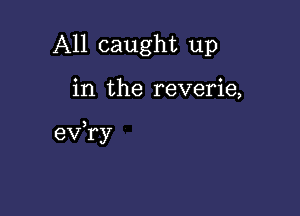 All caught up
in the reverie,
ev'ry